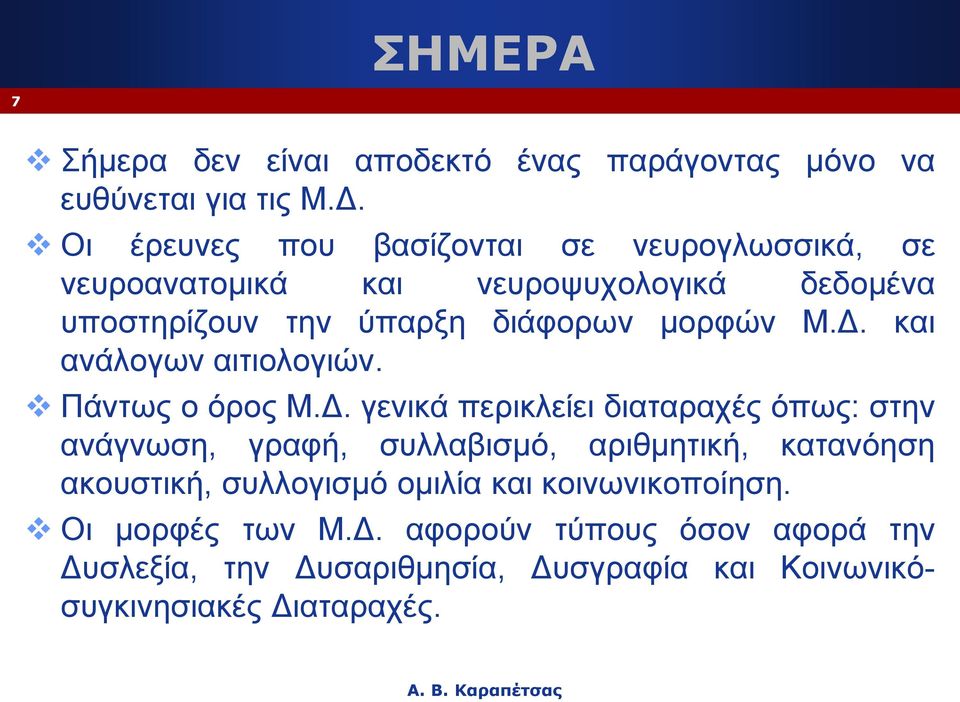 ΣΗΜΕΡΑ

7

❖ Σήμερα δεν είναι αποδεκτό ένας παράγοντας μόνο να ευθύνεται για τις Μ.Δ.

❖ Οι έρευνες που βασίζονται σε νευρογλωσσικά, σε νευροανατομικά και νευροψυχολογικά δεδομένα υποστηρίζουν την ύπαρξη διάφορων μορφών Μ.Δ. και ανάλογων αιτιολογιών.

❖ Πάντως ο όρος Μ.Δ. γενικά περικλείει διαταραχές όπως: στην ανάγνωση, γραφή, συλλαβισμό, αριθμητική, κατανόηση ακουστική, συλλογισμό ομιλία και κοινωνικοποίηση.

❖ Οι μορφές των Μ.Δ. αφορούν τύπους όσον αφορά την Δυσλεξία, την Δυσαριθμησία, Δυσγραφία και Κοινωνικό-συγκινησιακές Διαταραχές.

Α. Β. Καραπέτσας